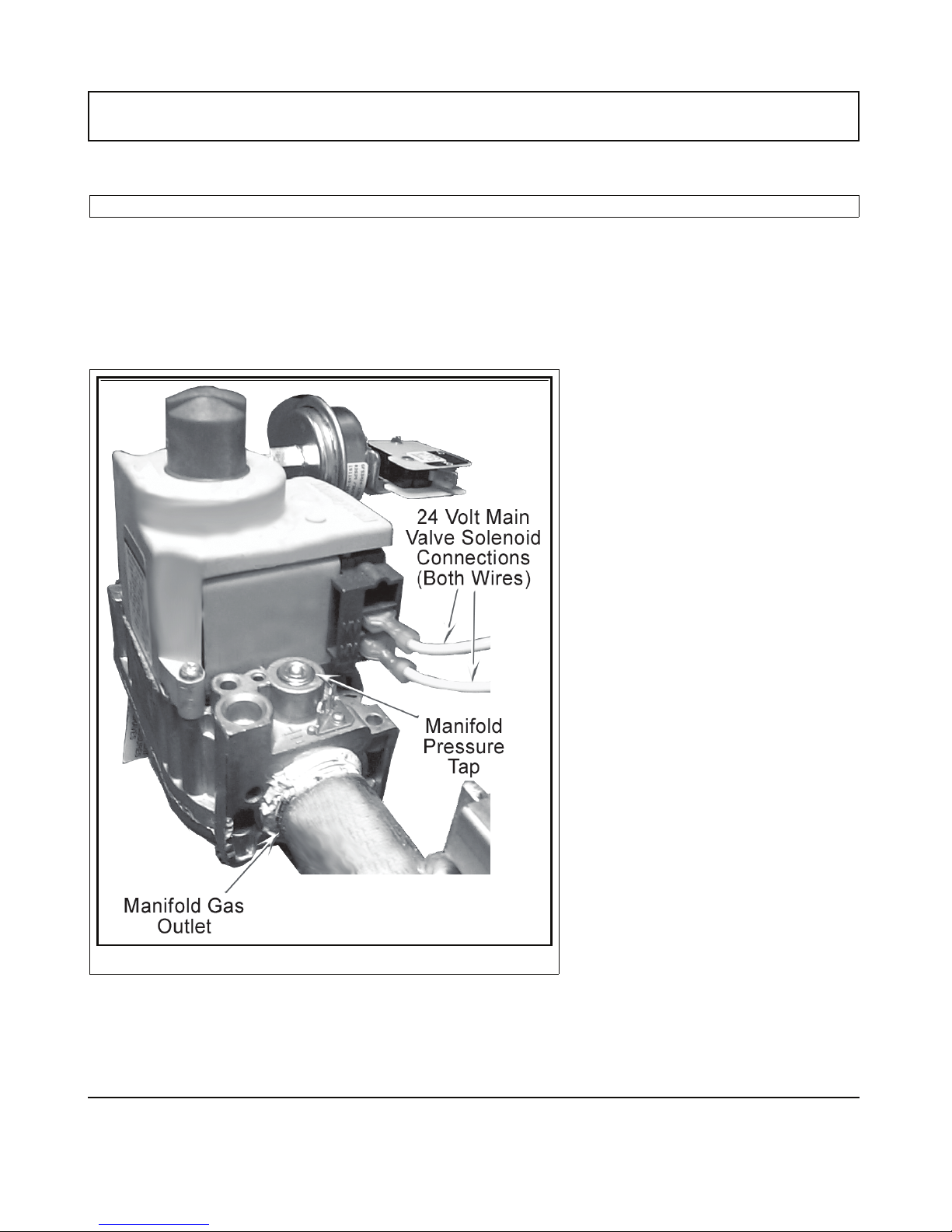 24 Volt Main Valve Solenoid Connections (Both Wires)

Manifold Pressure Tap

Manifold Gas Outlet